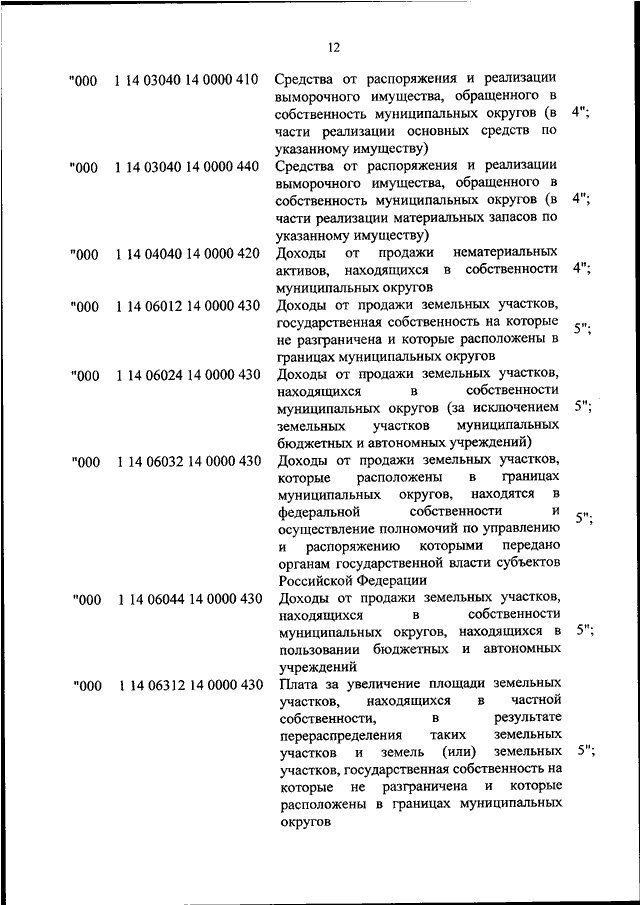 12

| | | | |
|---|---|---|---|
| "000 | 1 14 03040 14 0000 410 | Средства от распоряжения и реализации выморочного имущества, обращенного в собственность муниципальных округов (в части реализации основных средств по указанному имуществу) | 4"; |
| "000 | 1 14 03040 14 0000 440 | Средства от распоряжения и реализации выморочного имущества, обращенного в собственность муниципальных округов (в части реализации материальных запасов по указанному имуществу) | 4"; |
| "000 | 1 14 04040 14 0000 420 | Доходы от продажи нематериальных активов, находящихся в собственности муниципальных округов | 4"; |
| "000 | 1 14 06012 14 0000 430 | Доходы от продажи земельных участков, государственная собственность на которые не разграничена и которые расположены в границах муниципальных округов | 5"; |
| "000 | 1 14 06024 14 0000 430 | Доходы от продажи земельных участков, находящихся в собственности муниципальных округов (за исключением земельных участков муниципальных бюджетных и автономных учреждений) | 5"; |
| "000 | 1 14 06032 14 0000 430 | Доходы от продажи земельных участков, которые расположены в границах муниципальных округов, находятся в федеральной собственности и осуществление полномочий по управлению и распоряжению которыми передано органам государственной власти субъектов Российской Федерации | 5"; |
| "000 | 1 14 06044 14 0000 430 | Доходы от продажи земельных участков, находящихся в собственности муниципальных округов, находящихся в пользовании бюджетных и автономных учреждений | 5"; |
| "000 | 1 14 06312 14 0000 430 | Плата за увеличение площади земельных участков, находящихся в частной собственности, в результате перераспределения таких земельных участков и земель (или) земельных участков, государственная собственность на которые не разграничена и которые расположены в границах муниципальных округов | 5"; |